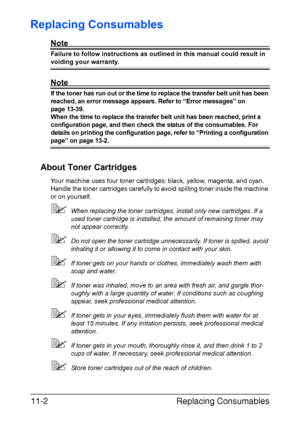 Replacing Consumables

Note

Failure to follow instructions as outlined in this manual could result in voiding your warranty.

Note

If the toner has run out or the time to replace the transfer belt unit has been reached, an error message appears. Refer to "Error messages" on page 13-39.
When the time to replace the transfer belt unit has been reached, print a configuration page, and then check the status of the consumables. For details on printing the configuration page, refer to "Printing a configuration page" on page 13-2.

About Toner Cartridges

Your machine uses four toner cartridges: black, yellow, magenta, and cyan. Handle the toner cartridges carefully to avoid spilling toner inside the machine or on yourself.

When replacing the toner cartridges, install only new cartridges. If a used toner cartridge is installed, the amount of remaining toner may not appear correctly.

Do not open the toner cartridge unnecessarily. If toner is spilled, avoid inhaling it or allowing it to come in contact with your skin.

If toner gets on your hands or clothes, immediately wash them with soap and water.

If toner was inhaled, move to an area with fresh air, and gargle thoroughly with a large quantity of water. If conditions such as coughing appear, seek professional medical attention.

If toner gets in your eyes, immediately flush them with water for at least 15 minutes. If any irritation persists, seek professional medical attention.

If toner gets in your mouth, thoroughly rinse it, and then drink 1 to 2 cups of water. If necessary, seek professional medical attention.

Store toner cartridges out of the reach of children.

11-2 Replacing Consumables